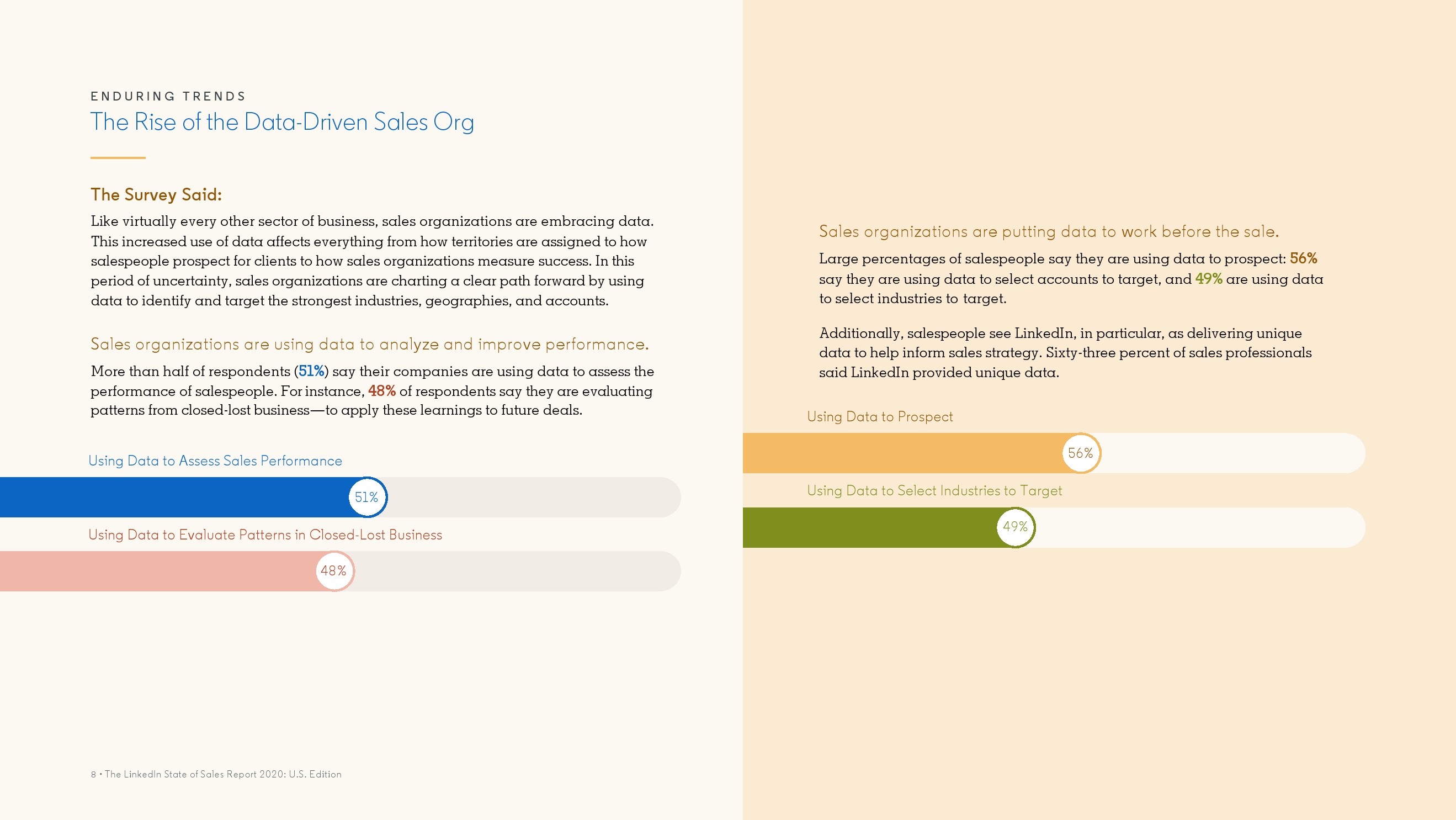 ENDURING TRENDS
The Rise of the Data-Driven Sales Org

The Survey Said:
Like virtually every other sector of business, sales organizations are embracing data. This increased use of data affects everything from how territories are assigned to how salespeople prospect for clients to how sales organizations measure success. In this period of uncertainty, sales organizations are charting a clear path forward by using data to identify and target the strongest industries, geographies, and accounts.

Sales organizations are using data to analyze and improve performance.
More than half of respondents (51%) say their companies are using data to assess the performance of salespeople. For instance, 48% of respondents say they are evaluating patterns from closed-lost business—to apply these learnings to future deals.

Using Data to Assess Sales Performance
51%
Using Data to Evaluate Patterns in Closed-Lost Business
48%

8 • The LinkedIn State of Sales Report 2020: U.S. Edition

Sales organizations are putting data to work before the sale.
Large percentages of salespeople say they are using data to prospect: 56% say they are using data to select accounts to target, and 49% are using data to select industries to target.

Additionally, salespeople see LinkedIn, in particular, as delivering unique data to help inform sales strategy. Sixty-three percent of sales professionals said LinkedIn provided unique data.

Using Data to Prospect
56%
Using Data to Select Industries to Target
49%